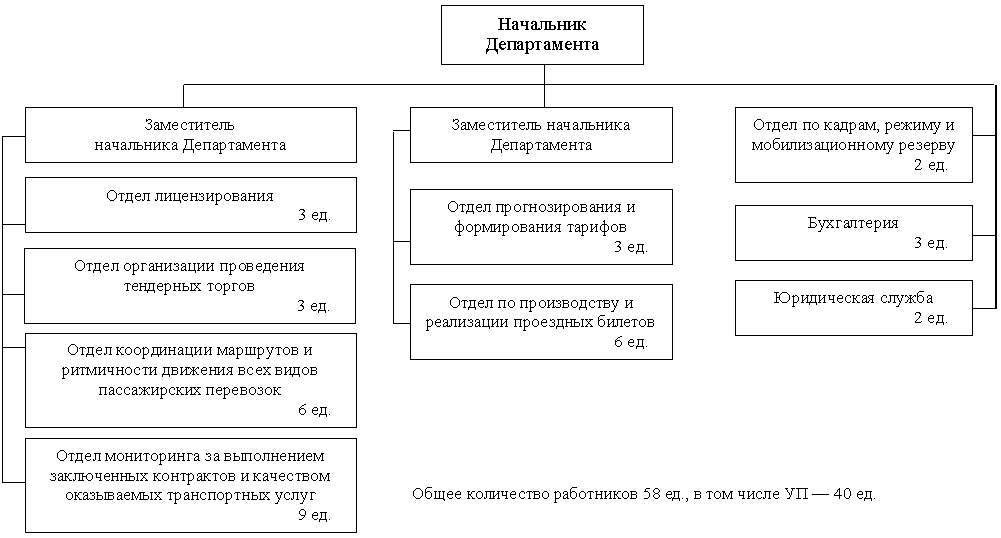 Начальник Департамента

Заместитель начальника Департамента

Отдел лицензирования
3 ед.

Отдел организации проведения тендерных торгов
3 ед.

Отдел координации маршрутов и ритмичности движения всех видов пассажирских перевозок
6 ед.

Отдел мониторинга за выполнением заключенных контрактов и качеством оказываемых транспортных услуг
9 ед.

Заместитель начальника Департамента

Отдел прогнозирования и формирования тарифов
3 ед.

Отдел по производству и реализации проездных билетов
6 ед.

Отдел по кадрам, режиму и мобилизационному резерву
2 ед.

Бухгалтерия
3 ед.

Юридическая служба
2 ед.

Общее количество работников 58 ед., в том числе УП — 40 ед.